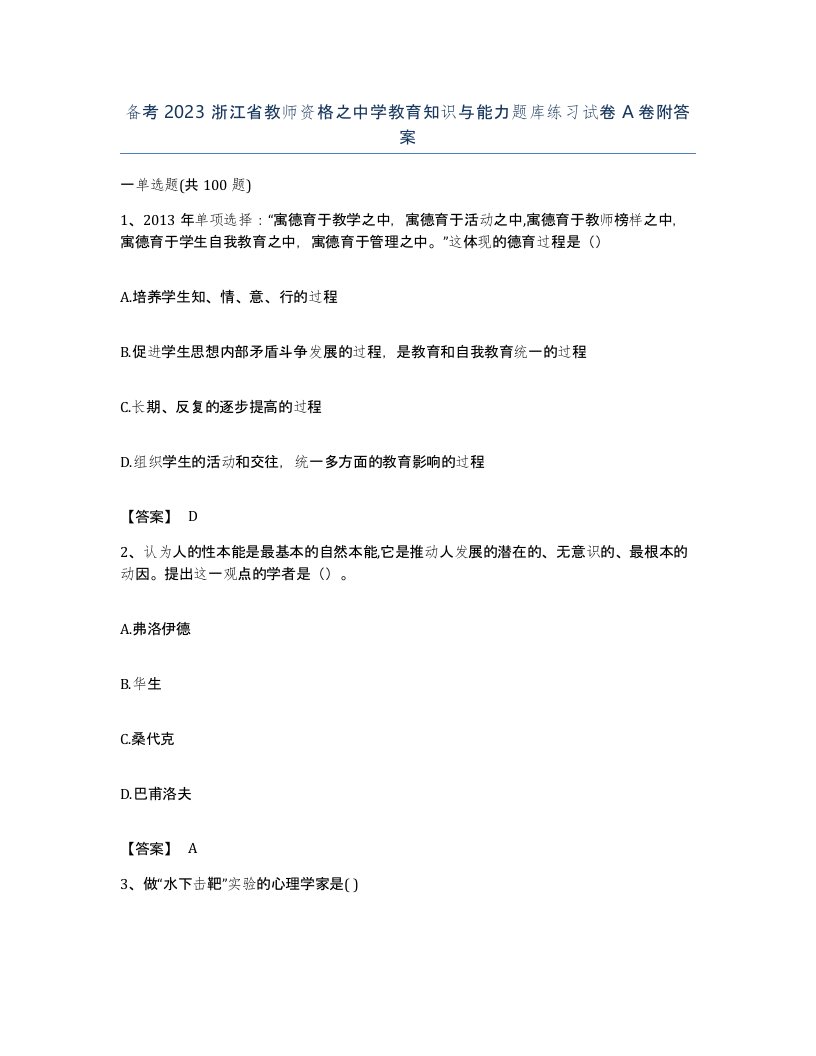 备考 2023 浙江省教师资格之中学教育知识与能力题库练习试卷 A 卷附答案

一单选题(共 100 题)

1、2013 年单项选择：“寓德育于教学之中，寓德育于活动之中,寓德育于教师榜样之中，寓德育于学生自我教育之中，寓德育于管理之中。”这体现的德育过程是（）

A.培养学生知、情、意、行的过程

B.促进学生思想内部矛盾斗争发展的过程，是教育和自我教育统一的过程

C.长期、反复的逐步提高的过程

D.组织学生的活动和交往，统一多方面的教育影响的过程

【答案】 D

2、认为人的性本能是最基本的自然本能,它是推动人发展的潜在的、无意识的、最根本的动因。提出这一观点的学者是（）。

A.弗洛伊德

B.华生

C.桑代克

D.巴甫洛夫

【答案】 A

3、做“水下击靶”实验的心理学家是( )